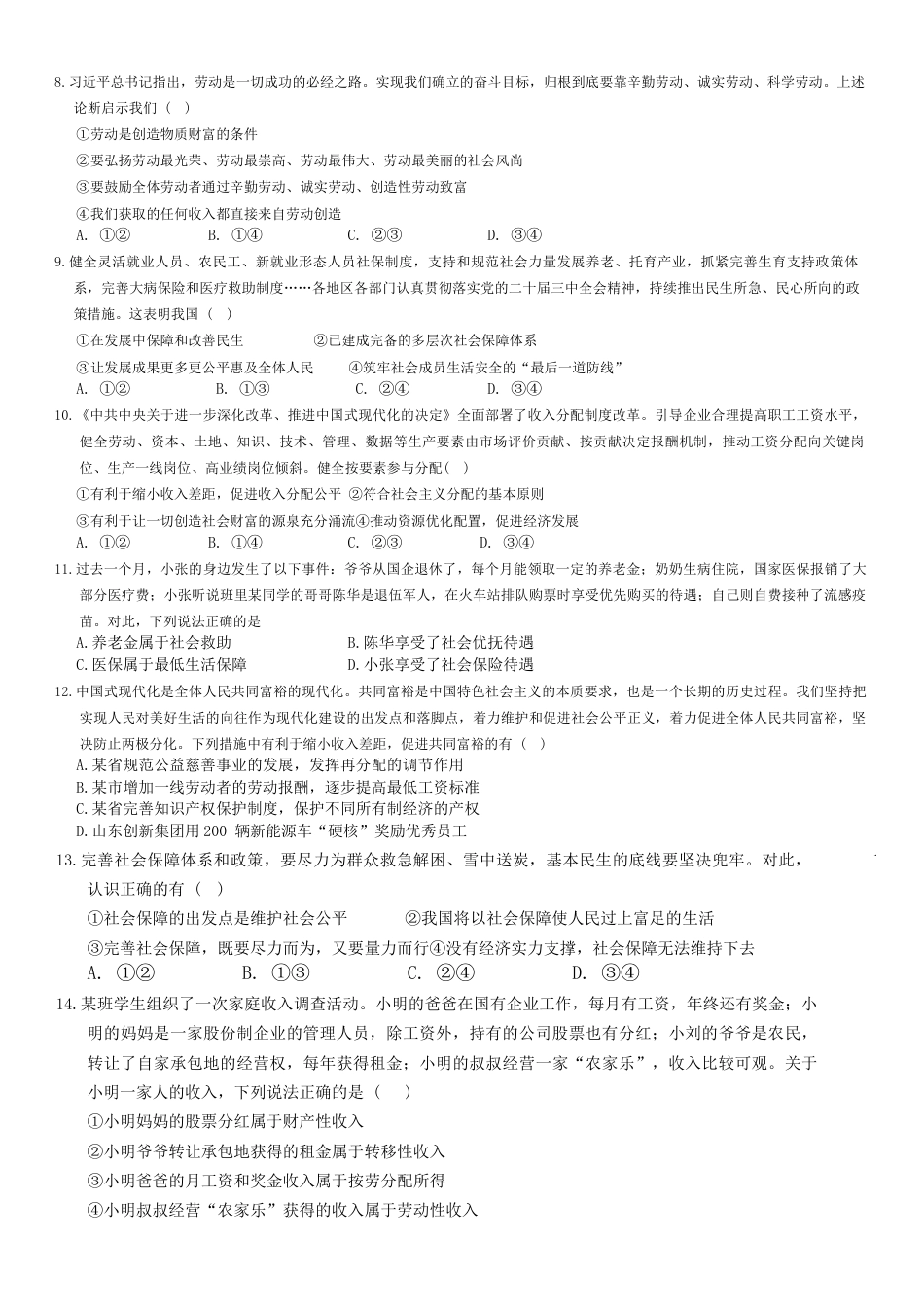 8. 习近平总书记指出，劳动是一切成功的必经之路。实现我们确立的奋斗目标，归根到底要靠辛勤劳动、诚实劳动、科学劳动。上述论断启示我们（　）

①劳动是创造物质财富的条件

②要弘扬劳动最光荣、劳动最崇高、劳动最伟大、劳动最美丽的社会风尚

③要鼓励全体劳动者通过辛勤劳动、诚实劳动、创造性劳动致富

④我们获取的任何收入都直接来自劳动创造

A. ①②　　B. ①④　　C. ②③　　D. ③④

9. 健全灵活就业人员、农民工、新就业形态人员社保制度，支持和规范社会力量发展养老、托育产业，抓紧完善生育支持政策体系，完善大病保险和医疗救助制度……各地区各部门认真贯彻落实党的二十届三中全会精神，持续推出民生所急、民心所向的政策措施。这表明我国（　）

①在发展中保障和改善民生　　②已建成完备的多层次社会保障体系

③让发展成果更多更公平惠及全体人民　　④筑牢社会成员生活安全的“最后一道防线”

A. ①②　　B. ①③　　C. ②④　　D. ③④

10. 《中共中央关于进一步深化改革、推进中国式现代化的决定》全面部署了收入分配制度改革。引导企业合理提高职工工资水平，健全劳动、资本、土地、知识、技术、管理、数据等生产要素由市场评价贡献、按贡献决定报酬机制，推动工资分配向关键岗位、生产一线岗位、高业绩岗位倾斜。健全按要素参与分配（　）

①有利于缩小收入差距，促进收入分配公平 ②符合社会主义分配的基本原则

③有利于让一切创造社会财富的源泉充分涌流④推动资源优化配置，促进经济发展

A. ①②　　B. ①④　　C. ②③　　D. ③④

11. 过去一个月，小张的身边发生了以下事件：爷爷从国企退休了，每个月能领取一定的养老金；奶奶生病住院，国家医保报销了大部分医疗费；小张听说班里某同学的哥哥陈华是退伍军人，在火车站排队购票时享受优先购买的待遇；自己则自费接种了流感疫苗。对此，下列说法正确的是

A. 养老金属于社会救助　　B. 陈华享受了社会优抚待遇

C. 医保属于最低生活保障　　D. 小张享受了社会保险待遇

12. 中国式现代化是全体人民共同富裕的现代化。共同富裕是中国特色社会主义的本质要求，也是一个长期的历史过程。我们坚持把实现人民对美好生活的向往作为现代化建设的出发点和落脚点，着力维护和促进社会公平正义，着力促进全体人民共同富裕，坚决防止两极分化。下列措施中有利于缩小收入差距，促进共同富裕的有（　）

A. 某省规范公益慈善事业的发展，发挥再分配的调节作用

B. 某市增加一线劳动者的劳动报酬，逐步提高最低工资标准

C. 某省完善知识产权保护制度，保护不同所有制经济的产权

D. 山东创新集团用 200 辆新能源车“硬核”奖励优秀员工

13. 完善社会保障体系和政策，要尽力为群众救急解困、雪中送炭，基本民生的底线要坚决兜牢。对此，认识正确的有（　）

①社会保障的出发点是维护社会公平　　②我国将以社会保障使人民过上富足的生活

③完善社会保障，既要尽力而为，又要量力而行④没有经济实力支撑，社会保障无法维持下去

A. ①②　　B. ①③　　C. ②④　　D. ③④

14. 某班学生组织了一次家庭收入调查活动。小明的爸爸在国有企业工作，每月有工资，年终还有奖金；小明的妈妈是一家股份制企业的管理人员，除工资外，持有的公司股票也有分红；小刘的爷爷是农民，转让了自家承包地的经营权，每年获得租金；小明的叔叔经营一家“农家乐”，收入比较可观。关于小明一家人的收入，下列说法正确的是（　）

①小明妈妈的股票分红属于财产性收入

②小明爷爷转让承包地获得的租金属于转移性收入

③小明爸爸的月工资和奖金收入属于按劳分配所得

④小明叔叔经营“农家乐”获得的收入属于劳动性收入